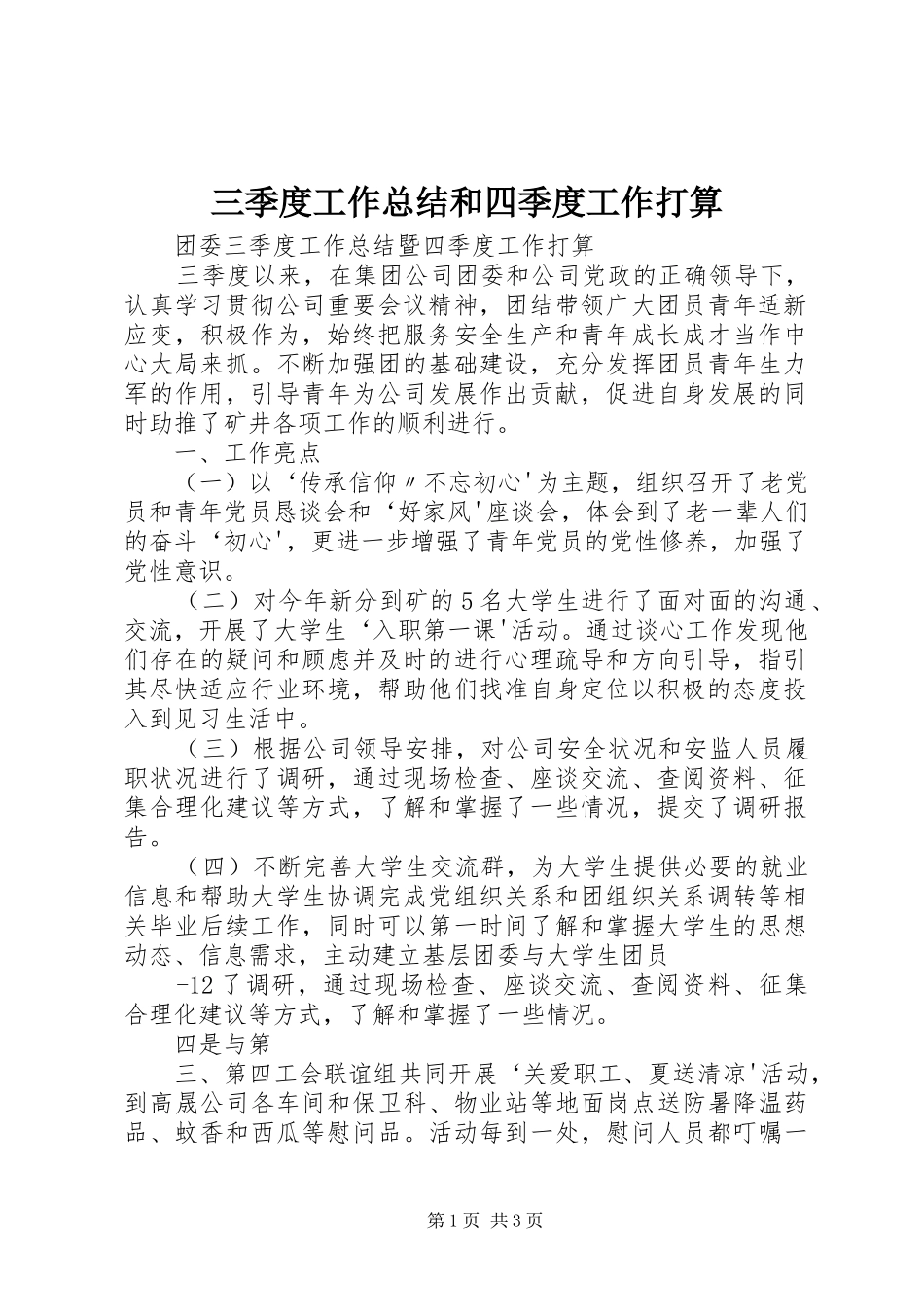 三季度工作总结和四季度工作打算

团委三季度工作总结暨四季度工作打算

三季度以来，在集团公司团委和公司党政的正确领导下，认真学习贯彻公司重要会议精神，团结带领广大团员青年适新应变，积极作为，始终把服务安全生产和青年成长成才当作中心大局来抓。不断加强团的基础建设，充分发挥团员青年生力军的作用，引导青年为公司发展作出贡献，促进自身发展的同时助推了矿井各项工作的顺利进行。

一、工作亮点

（一）以‘传承信仰〃不忘初心'为主题，组织召开了老党员和青年党员恳谈会和‘好家风'座谈会，体会到了老一辈人们的奋斗‘初心'，更进一步增强了青年党员的党性修养，加强了党性意识。

（二）对今年新分到矿的5名大学生进行了面对面的沟通、交流，开展了大学生‘入职第一课'活动。通过谈心工作发现他们存在的疑问和顾虑并及时的进行心理疏导和方向引导，指引其尽快适应行业环境，帮助他们找准自身定位以积极的态度投入到见习生活中。

（三）根据公司领导安排，对公司安全状况和安监人员履职状况进行了调研，通过现场检查、座谈交流、查阅资料、征集合理化建议等方式，了解和掌握了一些情况，提交了调研报告。

（四）不断完善大学生交流群，为大学生提供必要的就业信息和帮助大学生协调完成党组织关系和团组织关系调转等相关毕业后续工作，同时可以第一时间了解和掌握大学生的思想动态、信息需求，主动建立基层团委与大学生团员

-12了调研，通过现场检查、座谈交流、查阅资料、征集合理化建议等方式，了解和掌握了一些情况。

四是与第

三、第四工会联谊组共同开展‘关爱职工、夏送清凉'活动，到高晟公司各车间和保卫科、物业站等地面岗点送防暑降温药品、蚊香和西瓜等慰问品。活动每到一处，慰问人员都叮嘱一

第1页 共3页